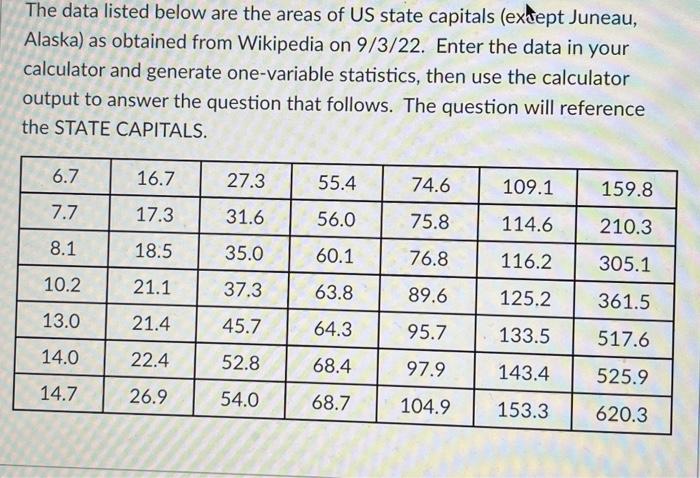 The data listed below are the areas of US state capitals (except Juneau, Alaska) as obtained from Wikipedia on 9/3/22. Enter the data in your calculator and generate one-variable statistics, then use the calculator output to answer the question that follows. The question will reference the STATE CAPITALS.

| 6.7 | 16.7 | 27.3 | 55.4 | 74.6 | 109.1 | 159.8 |
|---|---|---|---|---|---|---|
| 7.7 | 17.3 | 31.6 | 56.0 | 75.8 | 114.6 | 210.3 |
| 8.1 | 18.5 | 35.0 | 60.1 | 76.8 | 116.2 | 305.1 |
| 10.2 | 21.1 | 37.3 | 63.8 | 89.6 | 125.2 | 361.5 |
| 13.0 | 21.4 | 45.7 | 64.3 | 95.7 | 133.5 | 517.6 |
| 14.0 | 22.4 | 52.8 | 68.4 | 97.9 | 143.4 | 525.9 |
| 14.7 | 26.9 | 54.0 | 68.7 | 104.9 | 153.3 | 620.3 |